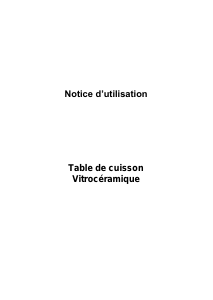 Notice d'utilisation

Table de cuisson
Vitrocéramique